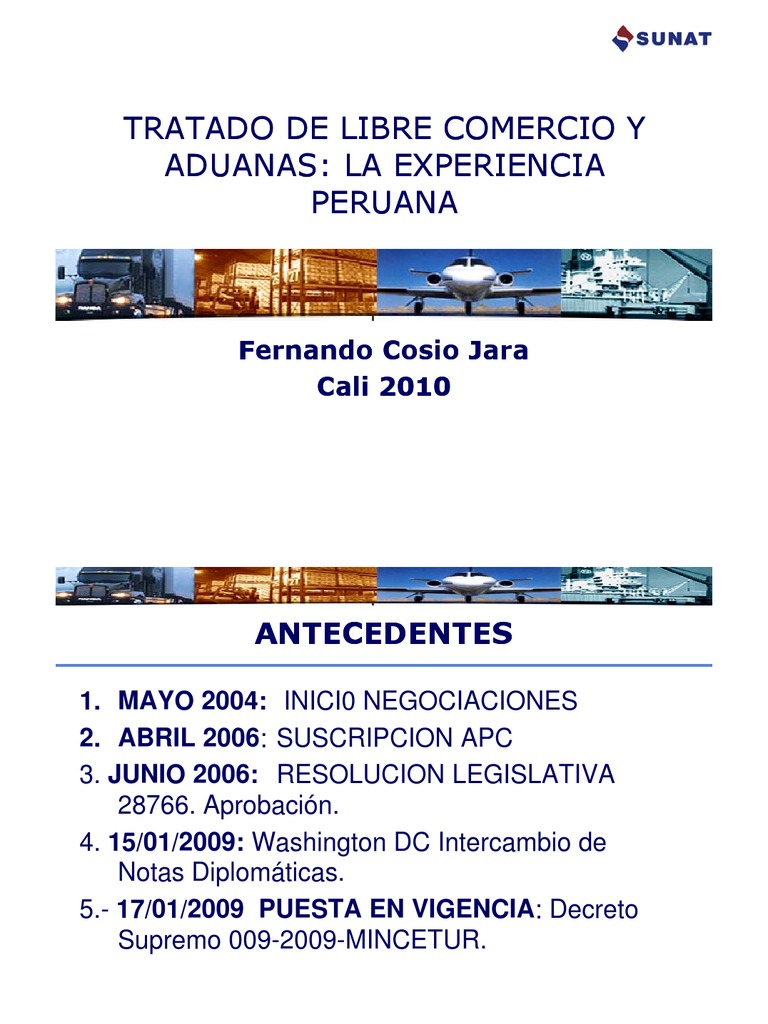 SUNAT

TRATADO DE LIBRE COMERCIO Y ADUANAS: LA EXPERIENCIA PERUANA

Fernando Cosio Jara
Cali 2010

ANTECEDENTES

1. MAYO 2004: INICI0 NEGOCIACIONES
2. ABRIL 2006: SUSCRIPCION APC
3. JUNIO 2006: RESOLUCION LEGISLATIVA 28766. Aprobación.
4. 15/01/2009: Washington DC Intercambio de Notas Diplomáticas.
5.- 17/01/2009 PUESTA EN VIGENCIA: Decreto Supremo 009-2009-MINCETUR.